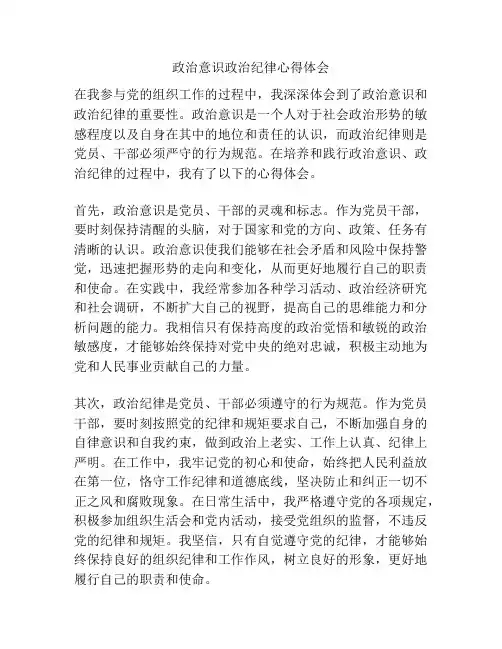 政治意识政治纪律心得体会

在我参与党的组织工作的过程中，我深深体会到了政治意识和政治纪律的重要性。政治意识是一个人对于社会政治形势的敏感程度以及自身在其中的地位和责任的认识，而政治纪律则是党员、干部必须严守的行为规范。在培养和践行政治意识、政治纪律的过程中，我有了以下的心得体会。

首先，政治意识是党员、干部的灵魂和标志。作为党员干部，要时刻保持清醒的头脑，对于国家和党的方向、政策、任务有清晰的认识。政治意识使我们能够在社会矛盾和风险中保持警觉，迅速把握形势的走向和变化，从而更好地履行自己的职责和使命。在实践中，我经常参加各种学习活动、政治经济研究和社会调研，不断扩大自己的视野，提高自己的思维能力和分析问题的能力。我相信只有保持高度的政治觉悟和敏锐的政治敏感度，才能够始终保持对党中央的绝对忠诚，积极主动地为党和人民事业贡献自己的力量。

其次，政治纪律是党员、干部必须遵守的行为规范。作为党员干部，要时刻按照党的纪律和规矩要求自己，不断加强自身的自律意识和自我约束，做到政治上老实、工作上认真、纪律上严明。在工作中，我牢记党的初心和使命，始终把人民利益放在第一位，恪守工作纪律和道德底线，坚决防止和纠正一切不正之风和腐败现象。在日常生活中，我严格遵守党的各项规定，积极参加组织生活会和党内活动，接受党组织的监督，不违反党的纪律和规矩。我坚信，只有自觉遵守党的纪律，才能够始终保持良好的组织纪律和工作作风，树立良好的形象，更好地履行自己的职责和使命。